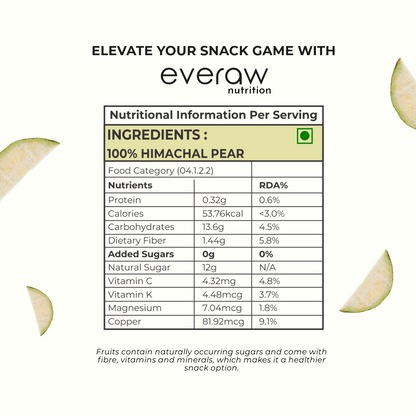 ELEVATE YOUR SNACK GAME WITH

everaw
nutrition

Nutritional Information Per Serving

INGREDIENTS :
100% HIMACHAL PEAR

| Food Category (04.1.2.2) | | |
|---|---|---|
| **Nutrients** | | **RDA%** |
| Protein | 0.32g | 0.6% |
| Calories | 53.76kcal | <3.0% |
| Carbohydrates | 13.6g | 4.5% |
| Dietary Fiber | 1.44g | 5.8% |
| **Added Sugars** | **0g** | **0%** |
| Natural Sugar | 12g | N/A |
| Vitamin C | 4.32mg | 4.8% |
| Vitamin K | 4.48mcg | 3.7% |
| Magnesium | 7.04mcg | 1.8% |
| Copper | 81.92mcg | 9.1% |

Fruits contain naturally occurring sugars and come with fibre, vitamins and minerals, which makes it a healthier snack option.